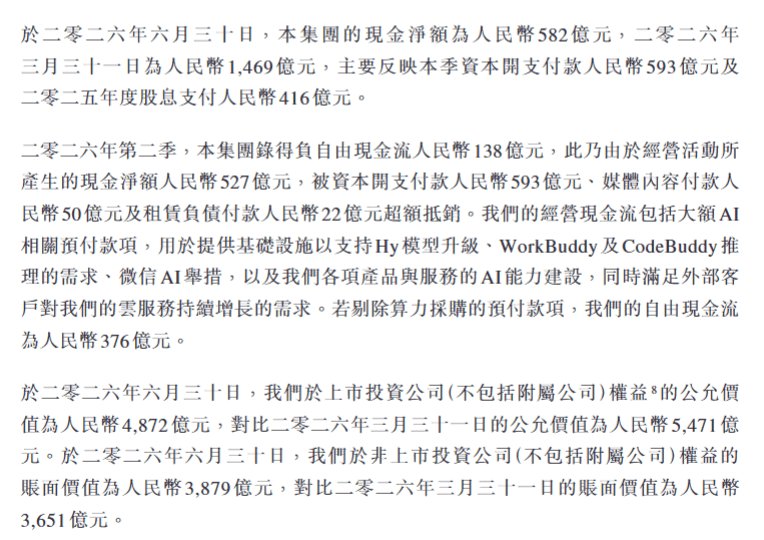 於二零二六年六月三十日，本集團的現金淨額為人民幣582億元，二零二六年三月三十一日為人民幣1,469億元，主要反映本季資本開支付款人民幣593億元及二零二五年度股息支付人民幣416億元。

二零二六年第二季，本集團錄得負自由現金流人民幣138億元，此乃由於經營活動所產生的現金淨額人民幣527億元，被資本開支付款人民幣593億元、媒體內容付款人民幣50億元及租賃負債付款人民幣22億元超額抵銷。我們的經營現金流包括大額AI相關預付款項，用於提供基礎設施以支持Hy模型升級、WorkBuddy及CodeBuddy推理的需求、微信AI舉措，以及我們各項產品與服務的AI能力建設，同時滿足外部客戶對我們的雲服務持續增長的需求。若剔除算力採購的預付款項，我們的自由現金流為人民幣376億元。

於二零二六年六月三十日，我們於上市投資公司(不包括附屬公司)權益$^{8}$的公允價值為人民幣4,872億元，對比二零二六年三月三十一日的公允價值為人民幣5,471億元。於二零二六年六月三十日，我們於非上市投資公司(不包括附屬公司)權益的賬面價值為人民幣3,879億元，對比二零二六年三月三十一日的賬面價值為人民幣3,651億元。